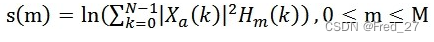 $s(m) = \ln(\sum_{k=0}^{N-1}|X_a(k)|^2 H_m(k)), 0 \leq m \leq M$ CSDN @Fred_27